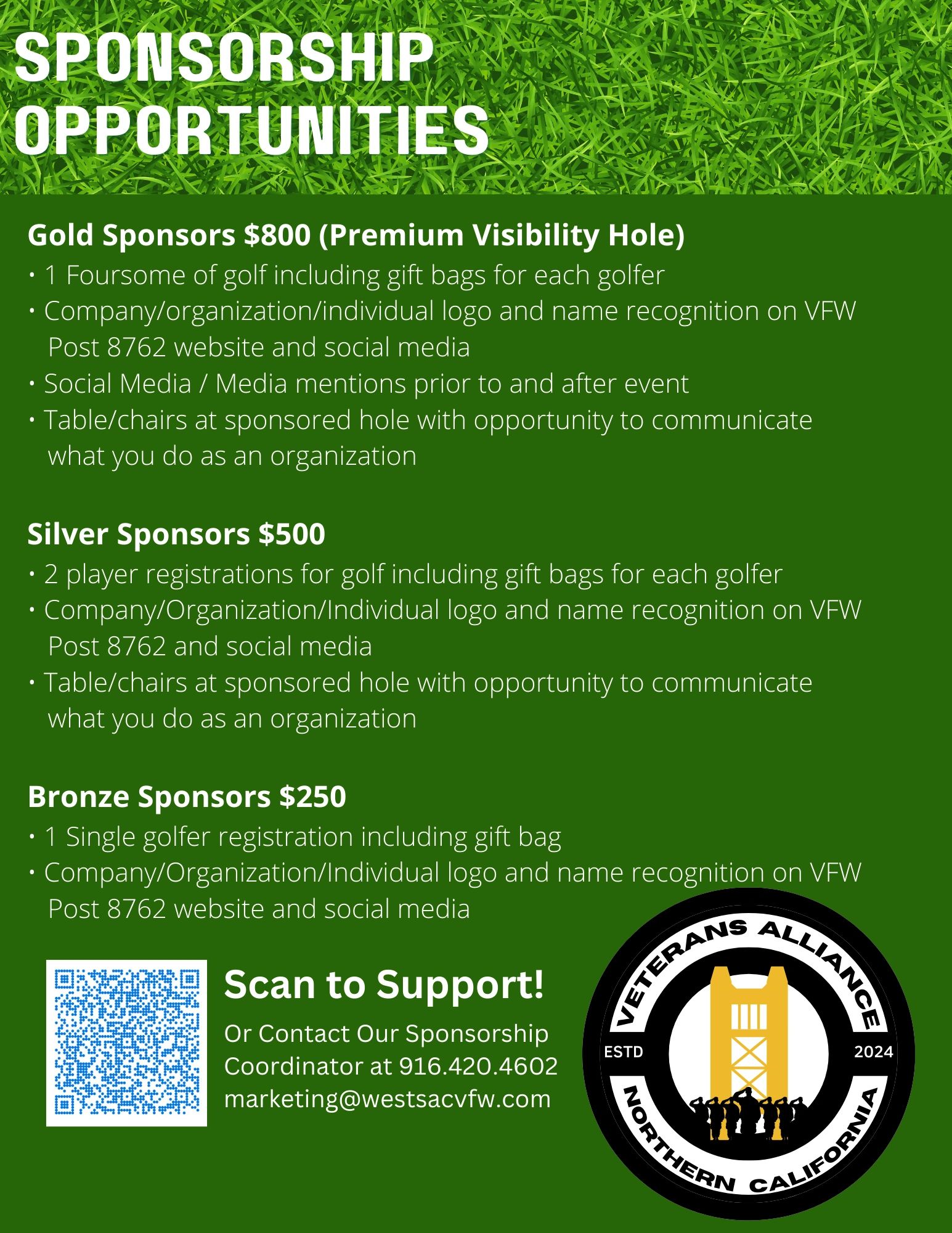 SPONSORSHIP OPPORTUNITIES

Gold Sponsors $800 (Premium Visibility Hole)
• 1 Foursome of golf including gift bags for each golfer
• Company/organization/individual logo and name recognition on VFW Post 8762 website and social media
• Social Media / Media mentions prior to and after event
• Table/chairs at sponsored hole with opportunity to communicate what you do as an organization

Silver Sponsors $500
• 2 player registrations for golf including gift bags for each golfer
• Company/Organization/Individual logo and name recognition on VFW Post 8762 and social media
• Table/chairs at sponsored hole with opportunity to communicate what you do as an organization

Bronze Sponsors $250
• 1 Single golfer registration including gift bag
• Company/Organization/Individual logo and name recognition on VFW Post 8762 website and social media

Scan to Support!

Or Contact Our Sponsorship Coordinator at 916.420.4602
marketing@westsacvfw.com

VETERANS ALLIANCE
ESTD
2024
NORTHERN CALIFORNIA